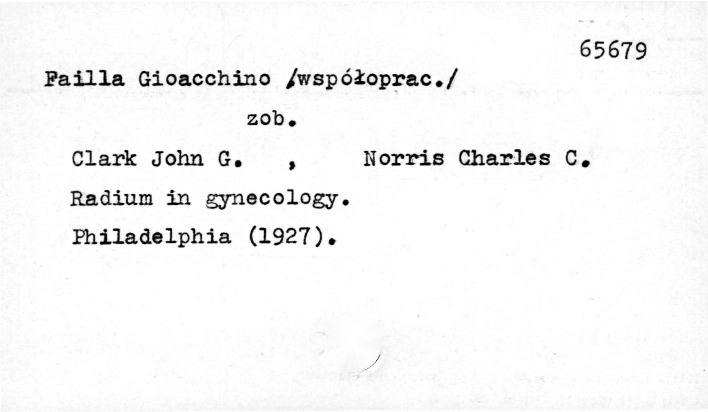 65679

Failla Gioacchino /współoprac./

zob.

Clark John G. , Norris Charles C.

Radium in gynecology.

Philadelphia (1927).